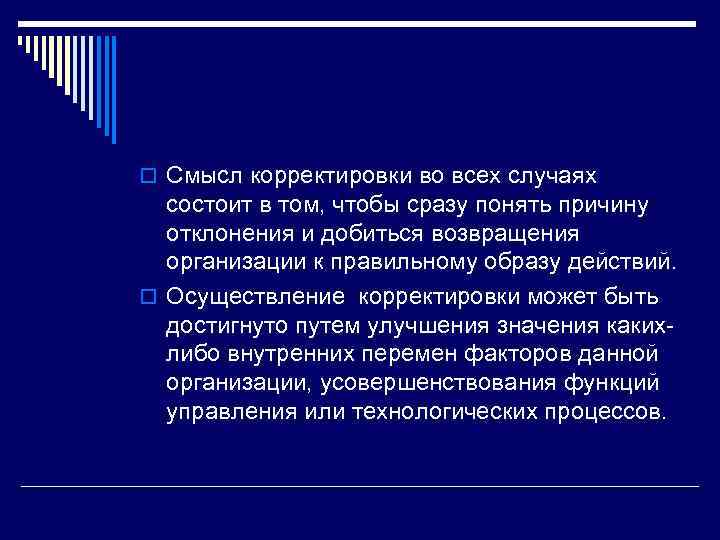 Смысл корректировки во всех случаях состоит в том, чтобы сразу понять причину отклонения и добиться возвращения организации к правильному образу действий.

Осуществление корректировки может быть достигнуто путем улучшения значения каких-либо внутренних перемен факторов данной организации, усовершенствования функций управления или технологических процессов.